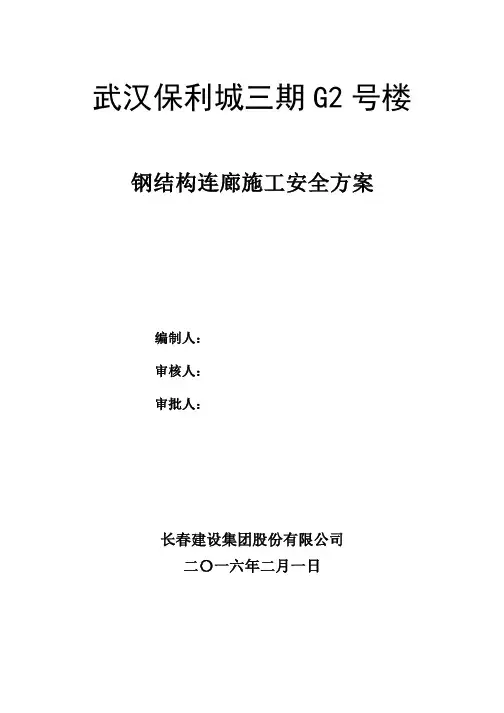 武汉保利城三期G2号楼

钢结构连廊施工安全方案

编制人：

审核人：

审批人：

长春建设集团股份有限公司

二〇一六年二月一日